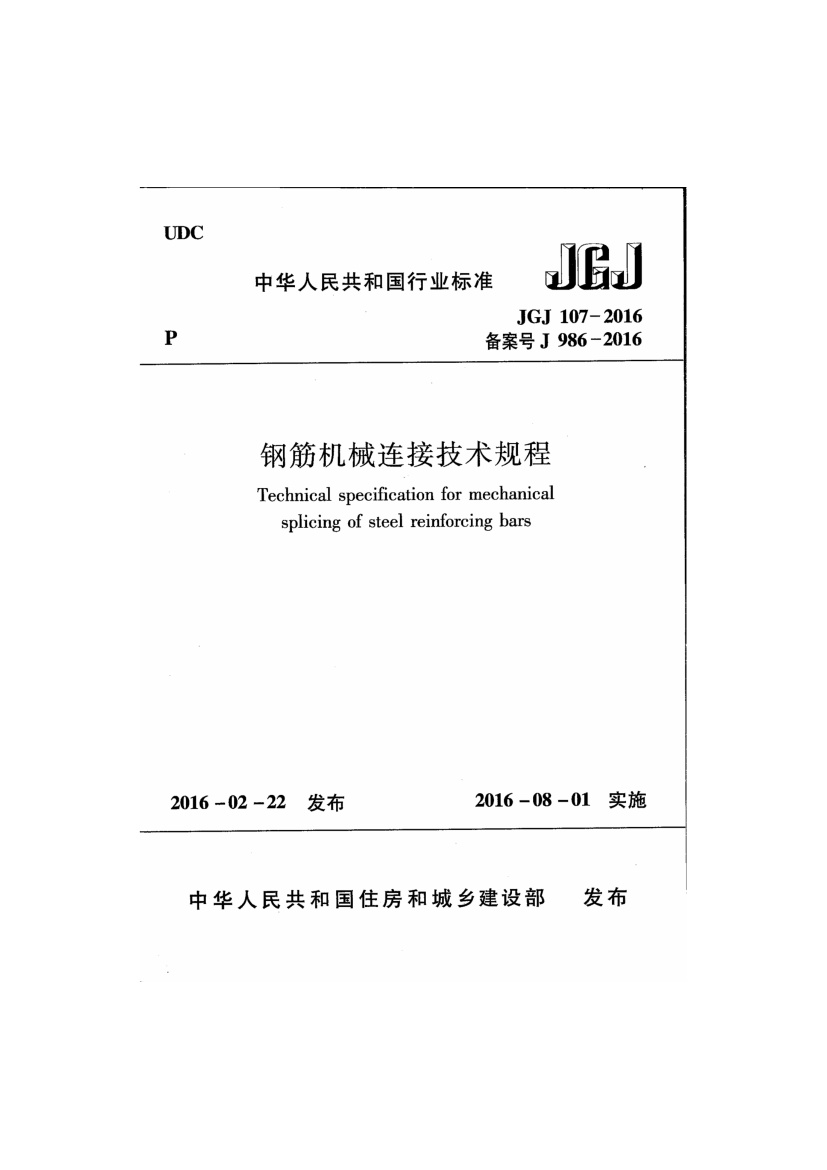 UDC

中华人民共和国行业标准 JGJ

JGJ 107-2016

P

备案号 J 986-2016

钢筋机械连接技术规程

Technical specification for mechanical splicing of steel reinforcing bars

2016-02-22 发布

2016-08-01 实施

中华人民共和国住房和城乡建设部 发布